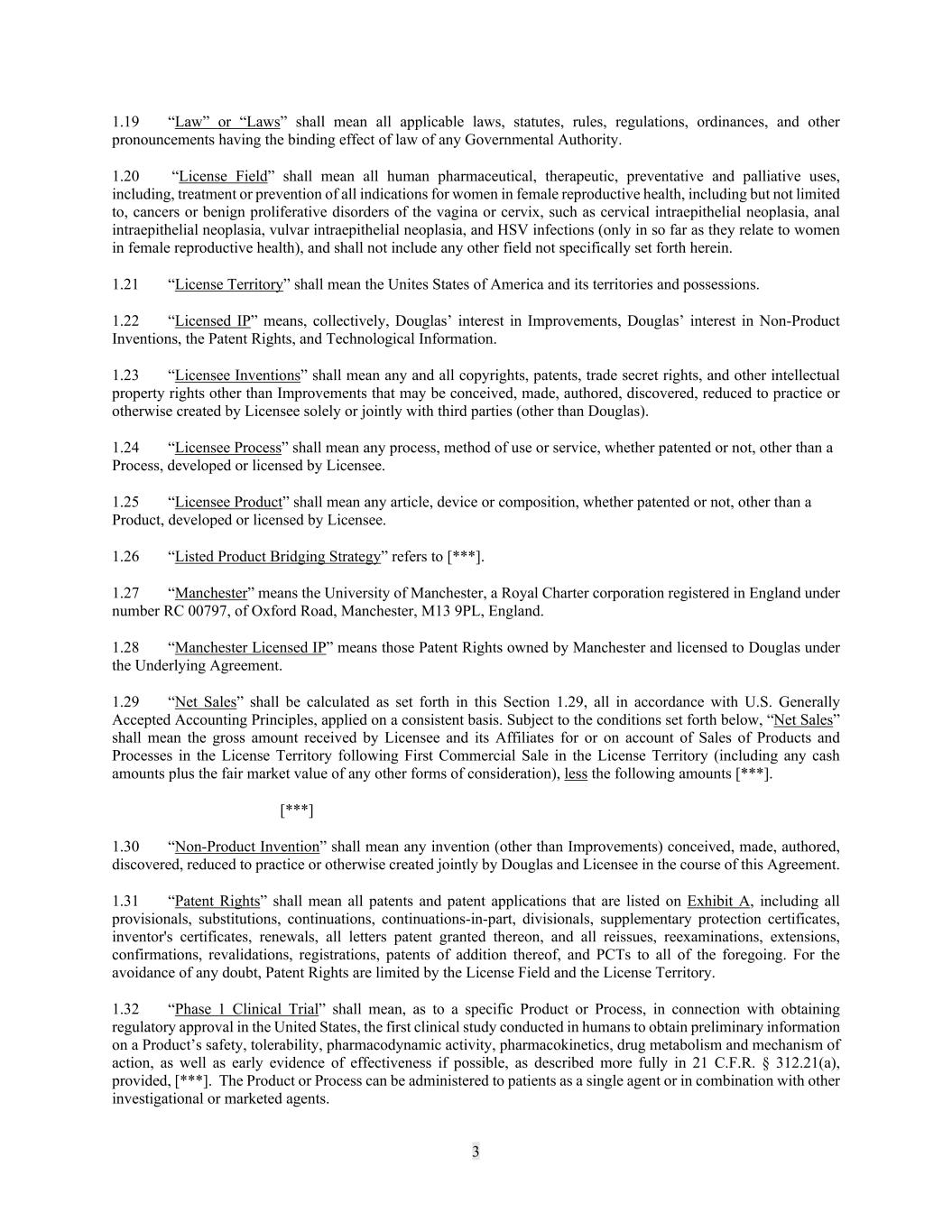 1.19 “Law” or “Laws” shall mean all applicable laws, statutes, rules, regulations, ordinances, and other pronouncements having the binding effect of law of any Governmental Authority.

1.20 “License Field” shall mean all human pharmaceutical, therapeutic, preventative and palliative uses, including, treatment or prevention of all indications for women in female reproductive health, including but not limited to, cancers or benign proliferative disorders of the vagina or cervix, such as cervical intraepithelial neoplasia, anal intraepithelial neoplasia, vulvar intraepithelial neoplasia, and HSV infections (only in so far as they relate to women in female reproductive health), and shall not include any other field not specifically set forth herein.

1.21 “License Territory” shall mean the Unites States of America and its territories and possessions.

1.22 “Licensed IP” means, collectively, Douglas’ interest in Improvements, Douglas’ interest in Non-Product Inventions, the Patent Rights, and Technological Information.

1.23 “Licensee Inventions” shall mean any and all copyrights, patents, trade secret rights, and other intellectual property rights other than Improvements that may be conceived, made, authored, discovered, reduced to practice or otherwise created by Licensee solely or jointly with third parties (other than Douglas).

1.24 “Licensee Process” shall mean any process, method of use or service, whether patented or not, other than a Process, developed or licensed by Licensee.

1.25 “Licensee Product” shall mean any article, device or composition, whether patented or not, other than a Product, developed or licensed by Licensee.

1.26 “Listed Product Bridging Strategy” refers to [***].

1.27 “Manchester” means the University of Manchester, a Royal Charter corporation registered in England under number RC 00797, of Oxford Road, Manchester, M13 9PL, England.

1.28 “Manchester Licensed IP” means those Patent Rights owned by Manchester and licensed to Douglas under the Underlying Agreement.

1.29 “Net Sales” shall be calculated as set forth in this Section 1.29, all in accordance with U.S. Generally Accepted Accounting Principles, applied on a consistent basis. Subject to the conditions set forth below, “Net Sales” shall mean the gross amount received by Licensee and its Affiliates for or on account of Sales of Products and Processes in the License Territory following First Commercial Sale in the License Territory (including any cash amounts plus the fair market value of any other forms of consideration), less the following amounts [***].

[***]

1.30 “Non-Product Invention” shall mean any invention (other than Improvements) conceived, made, authored, discovered, reduced to practice or otherwise created jointly by Douglas and Licensee in the course of this Agreement.

1.31 “Patent Rights” shall mean all patents and patent applications that are listed on Exhibit A, including all provisionals, substitutions, continuations, continuations-in-part, divisionals, supplementary protection certificates, inventor's certificates, renewals, all letters patent granted thereon, and all reissues, reexaminations, extensions, confirmations, revalidations, registrations, patents of addition thereof, and PCTs to all of the foregoing. For the avoidance of any doubt, Patent Rights are limited by the License Field and the License Territory.

1.32 “Phase 1 Clinical Trial” shall mean, as to a specific Product or Process, in connection with obtaining regulatory approval in the United States, the first clinical study conducted in humans to obtain preliminary information on a Product’s safety, tolerability, pharmacodynamic activity, pharmacokinetics, drug metabolism and mechanism of action, as well as early evidence of effectiveness if possible, as described more fully in 21 C.F.R. § 312.21(a), provided, [***]. The Product or Process can be administered to patients as a single agent or in combination with other investigational or marketed agents.

3